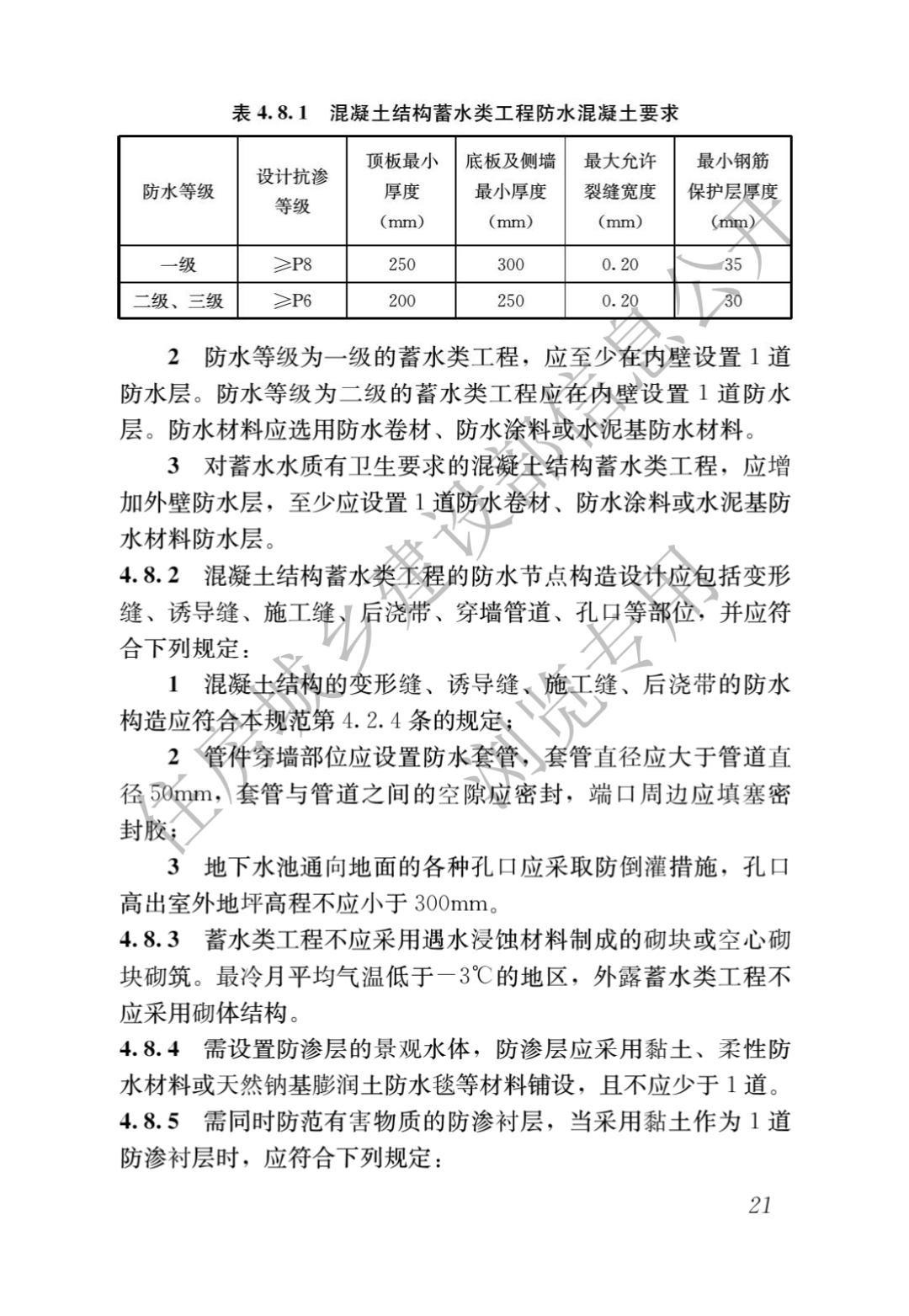 表 4.8.1 混凝土结构蓄水类工程防水混凝土要求

| 防水等级 | 设计抗渗等级 | 顶板最小厚度（mm） | 底板及侧墙最小厚度（mm） | 最大允许裂缝宽度（mm） | 最小钢筋保护层厚度（mm） |
|---|---|---|---|---|---|
| 一级 | ≥P8 | 250 | 300 | 0.20 | 35 |
| 二级、三级 | ≥P6 | 200 | 250 | 0.20 | 30 |

2 防水等级为一级的蓄水类工程，应至少在内壁设置 1 道防水层。防水等级为二级的蓄水类工程应在内壁设置 1 道防水层。防水材料应选用防水卷材、防水涂料或水泥基防水材料。

3 对蓄水水质有卫生要求的混凝土结构蓄水类工程，应增加外壁防水层，至少应设置 1 道防水卷材、防水涂料或水泥基防水材料防水层。

4.8.2 混凝土结构蓄水类工程的防水节点构造设计应包括变形缝、诱导缝、施工缝、后浇带、穿墙管道、孔口等部位，并应符合下列规定：

1 混凝土结构的变形缝、诱导缝、施工缝、后浇带的防水构造应符合本规范第 4.2.4 条的规定；

2 管件穿墙部位应设置防水套管，套管直径应大于管道直径 50mm，套管与管道之间的空隙应密封，端口周边应填塞密封胶；

3 地下水池通向地面的各种孔口应采取防倒灌措施，孔口高出室外地坪高程不应小于 300mm。

4.8.3 蓄水类工程不应采用遇水浸蚀材料制成的砌块或空心砌块砌筑。最冷月平均气温低于－3℃的地区，外露蓄水类工程不应采用砌体结构。

4.8.4 需设置防渗层的景观水体，防渗层应采用黏土、柔性防水材料或天然钠基膨润土防水毯等材料铺设，且不应少于 1 道。

4.8.5 需同时防范有害物质的防渗衬层，当采用黏土作为 1 道防渗衬层时，应符合下列规定：

21

住房城乡建设部信息公开
浏览专用